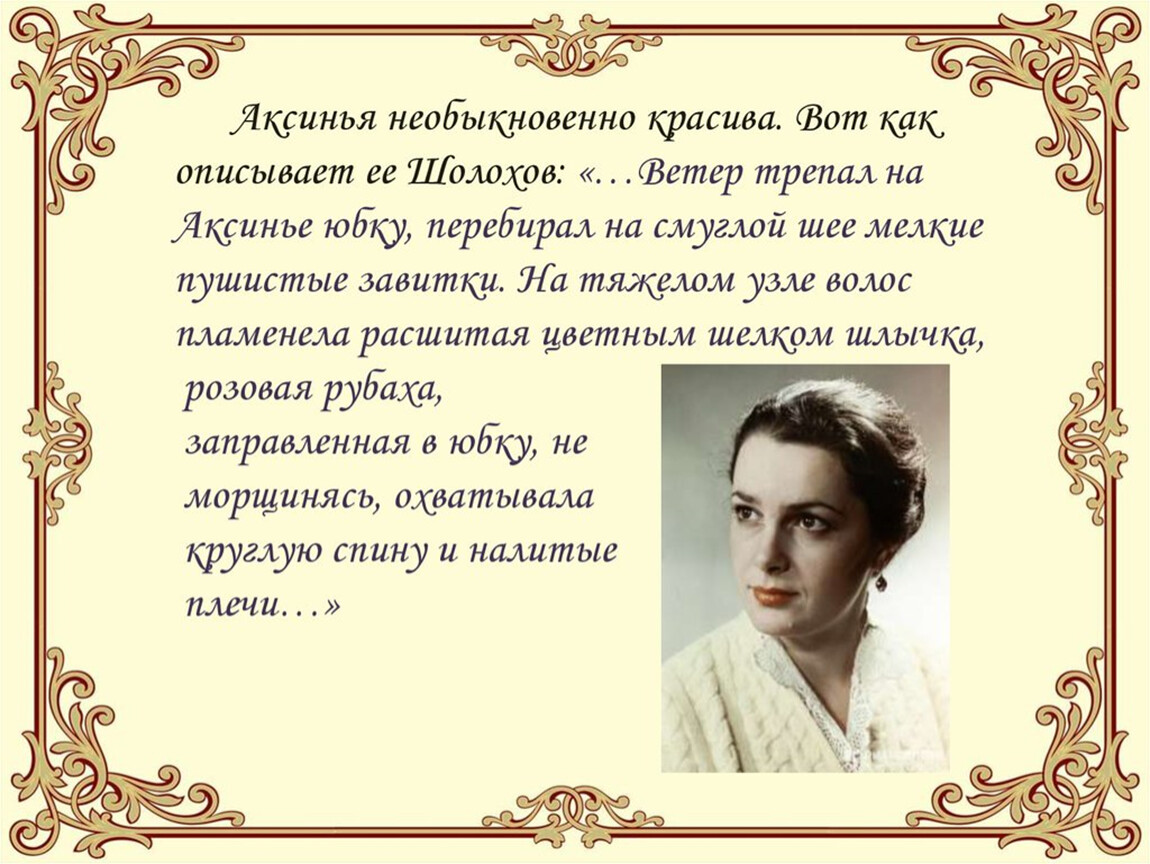 Аксинья необыкновенно красива. Вот как описывает ее Шолохов: «…Ветер трепал на Аксинье юбку, перебирал на смуглой шее мелкие пушистые завитки. На тяжелом узле волос пламенела расшитая цветным шелком шлычка, розовая рубаха, заправленная в юбку, не морщинясь, охватывала круглую спину и налитые плечи…»